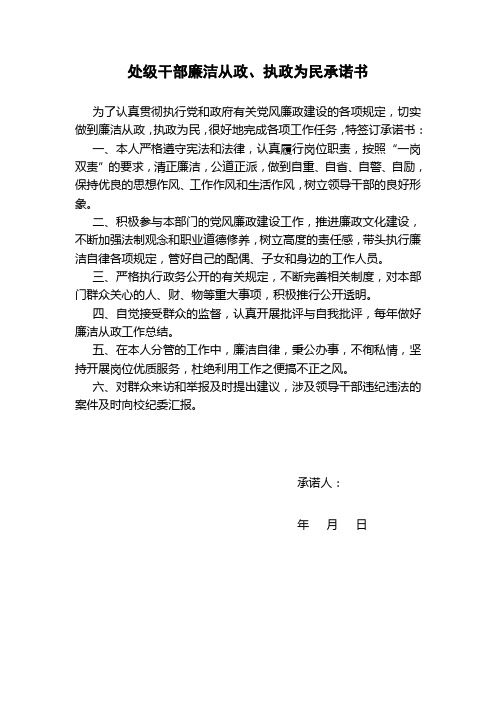 处级干部廉洁从政、执政为民承诺书

为了认真贯彻执行党和政府有关党风廉政建设的各项规定，切实做到廉洁从政，执政为民，很好地完成各项工作任务，特签订承诺书：

一、本人严格遵守宪法和法律，认真履行岗位职责，按照“一岗双责”的要求，清正廉洁，公道正派，做到自重、自省、自警、自励，保持优良的思想作风、工作作风和生活作风，树立领导干部的良好形象。

二、积极参与本部门的党风廉政建设工作，推进廉政文化建设，不断加强法制观念和职业道德修养，树立高度的责任感，带头执行廉洁自律各项规定，管好自己的配偶、子女和身边的工作人员。

三、严格执行政务公开的有关规定，不断完善相关制度，对本部门群众关心的人、财、物等重大事项，积极推行公开透明。

四、自觉接受群众的监督，认真开展批评与自我批评，每年做好廉洁从政工作总结。

五、在本人分管的工作中，廉洁自律，秉公办事，不徇私情，坚持开展岗位优质服务，杜绝利用工作之便搞不正之风。

六、对群众来访和举报及时提出建议，涉及领导干部违纪违法的案件及时向校纪委汇报。

承诺人：

年 月 日